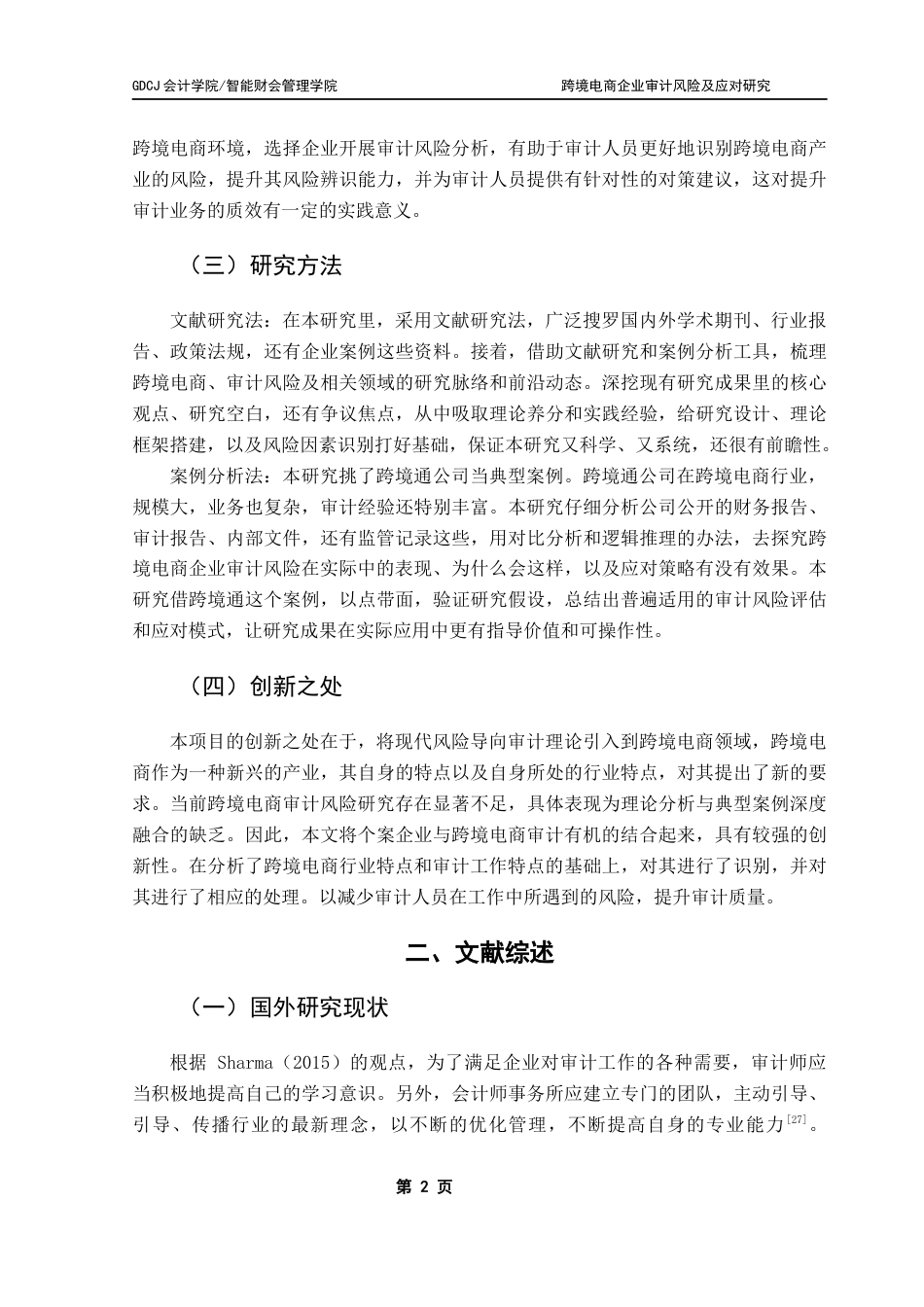 GDCJ 会计学院/智能财会管理学院　　跨境电商企业审计风险及应对研究

跨境电商环境，选择企业开展审计风险分析，有助于审计人员更好地识别跨境电商产业的风险，提升其风险辨识能力，并为审计人员提供有针对性的对策建议，这对提升审计业务的质效有一定的实践意义。

（三）研究方法

文献研究法：在本研究里，采用文献研究法，广泛搜罗国内外学术期刊、行业报告、政策法规，还有企业案例这些资料。接着，借助文献研究和案例分析工具，梳理跨境电商、审计风险及相关领域的研究脉络和前沿动态。深挖现有研究成果里的核心观点、研究空白，还有争议焦点，从中吸取理论养分和实践经验，给研究设计、理论框架搭建，以及风险因素识别打好基础，保证本研究又科学、又系统，还很有前瞻性。

案例分析法：本研究挑了跨境通公司当典型案例。跨境通公司在跨境电商行业，规模大，业务也复杂，审计经验还特别丰富。本研究仔细分析公司公开的财务报告、审计报告、内部文件，还有监管记录这些，用对比分析和逻辑推理的办法，去探究跨境电商企业审计风险在实际中的表现、为什么会这样，以及应对策略有没有效果。本研究借跨境通这个案例，以点带面，验证研究假设，总结出普遍适用的审计风险评估和应对模式，让研究成果在实际应用中更有指导价值和可操作性。

（四）创新之处

本项目的创新之处在于，将现代风险导向审计理论引入到跨境电商领域，跨境电商作为一种新兴的产业，其自身的特点以及自身所处的行业特点，对其提出了新的要求。当前跨境电商审计风险研究存在显著不足，具体表现为理论分析与典型案例深度融合的缺乏。因此，本文将个案企业与跨境电商审计有机的结合起来，具有较强的创新性。在分析了跨境电商行业特点和审计工作特点的基础上，对其进行了识别，并对其进行了相应的处理。以减少审计人员在工作中所遇到的风险，提升审计质量。

二、文献综述

（一）国外研究现状

根据 Sharma（2015）的观点，为了满足企业对审计工作的各种需要，审计师应当积极地提高自己的学习意识。另外，会计师事务所应建立专门的团队，主动引导、引导、传播行业的最新理念，以不断的优化管理，不断提高自身的专业能力$^{[27]}$。

第 2 页